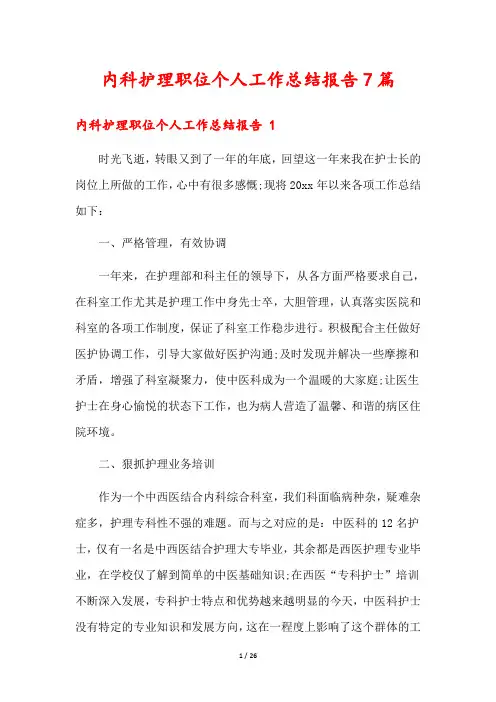 内科护理职位个人工作总结报告7篇

内科护理职位个人工作总结报告 1

时光飞逝，转眼又到了一年的年底，回望这一年来我在护士长的岗位上所做的工作，心中有很多感慨;现将20xx年以来各项工作总结如下：

一、严格管理，有效协调

一年来，在护理部和科主任的领导下，从各方面严格要求自己，在科室工作尤其是护理工作中身先士卒，大胆管理，认真落实医院和科室的各项工作制度，保证了科室工作稳步进行。积极配合主任做好医护协调工作，引导大家做好医护沟通;及时发现并解决一些摩擦和矛盾，增强了科室凝聚力，使中医科成为一个温暖的大家庭;让医生护士在身心愉悦的状态下工作，也为病人营造了温馨、和谐的病区住院环境。

二、狠抓护理业务培训

作为一个中西医结合内科综合科室，我们科面临病种杂，疑难杂症多，护理专科性不强的难题。而与之对应的是：中医科的12名护士，仅有一名是中西医结合护理大专毕业，其余都是西医护理专业毕业，在学校仅了解到简单的中医基础知识;在西医“专科护士”培训不断深入发展，专科护士特点和优势越来越明显的今天，中医科护士没有特定的专业知识和发展方向，这在一程度上影响了这个群体的工

1 / 26